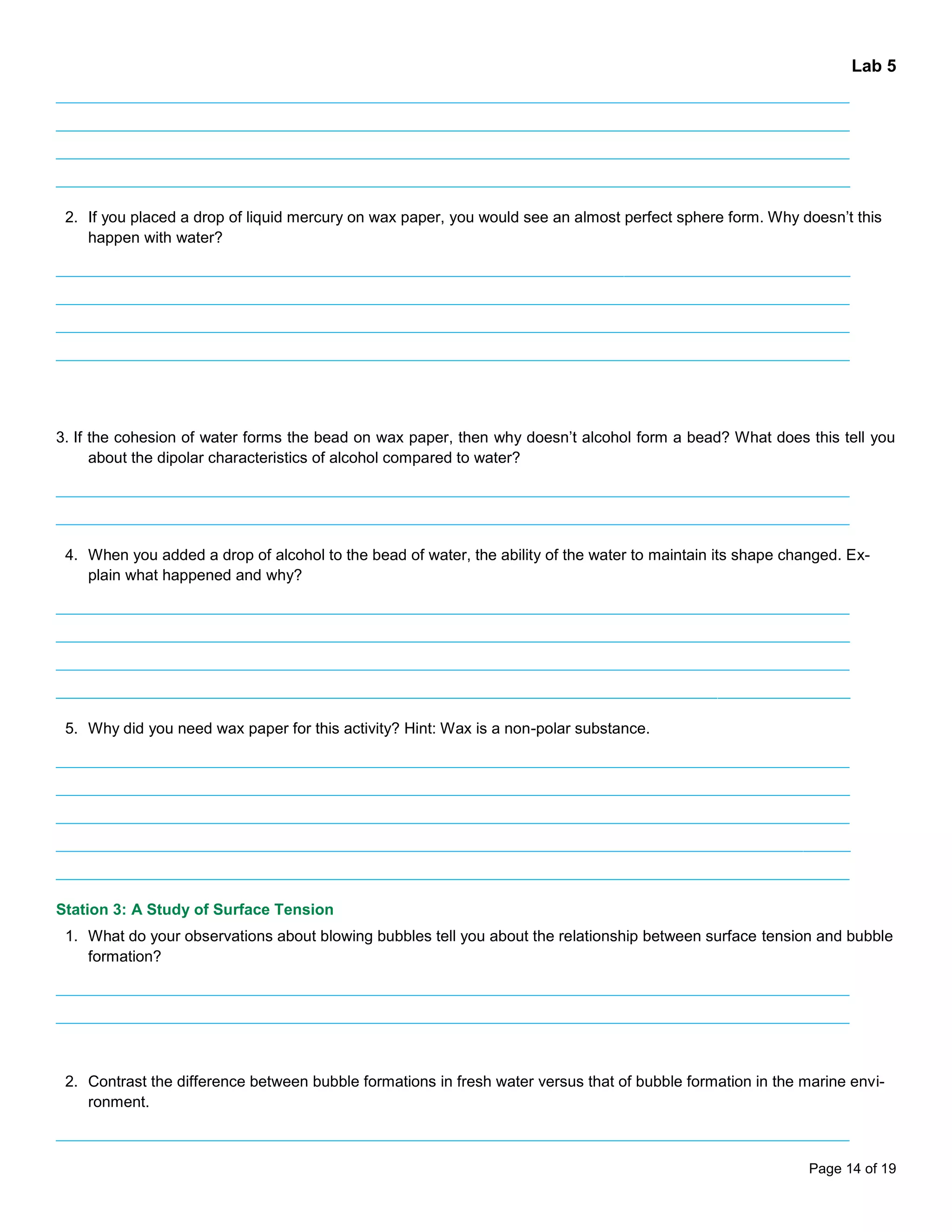 Lab 5

2. If you placed a drop of liquid mercury on wax paper, you would see an almost perfect sphere form. Why doesn't this happen with water?

3. If the cohesion of water forms the bead on wax paper, then why doesn't alcohol form a bead? What does this tell you about the dipolar characteristics of alcohol compared to water?

4. When you added a drop of alcohol to the bead of water, the ability of the water to maintain its shape changed. Explain what happened and why?

5. Why did you need wax paper for this activity? Hint: Wax is a non-polar substance.

Station 3: A Study of Surface Tension

1. What do your observations about blowing bubbles tell you about the relationship between surface tension and bubble formation?

2. Contrast the difference between bubble formations in fresh water versus that of bubble formation in the marine environment.

Page 14 of 19